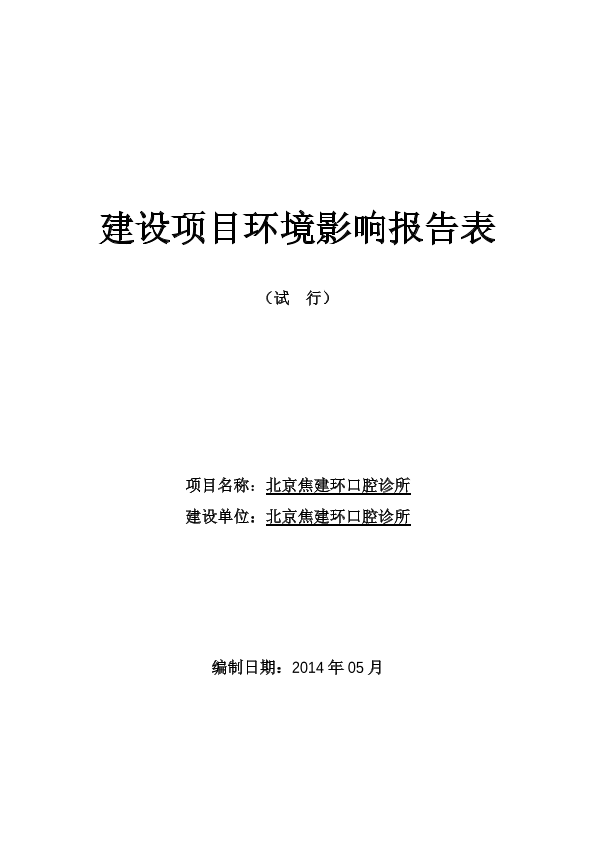 建设项目环境影响报告表

（试 行）

项目名称：北京焦建环口腔诊所
建设单位：北京焦建环口腔诊所

编制日期：2014年05月